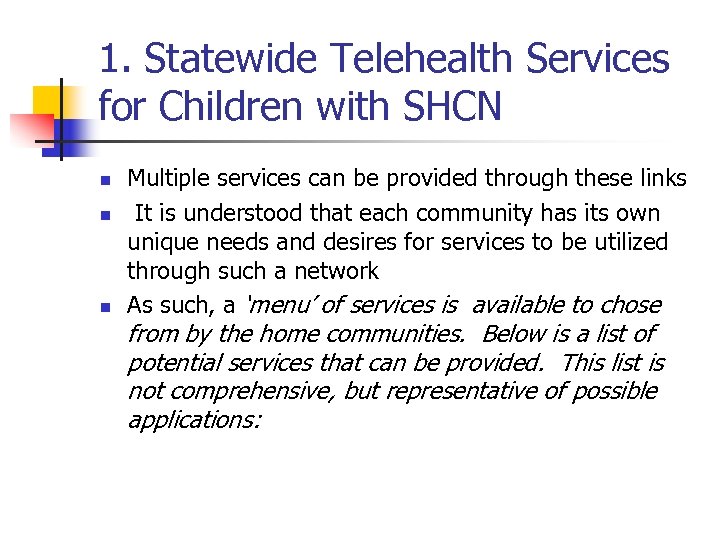 1. Statewide Telehealth Services for Children with SHCN

- Multiple services can be provided through these links
- It is understood that each community has its own unique needs and desires for services to be utilized through such a network
- As such, a 'menu' of services is available to chose from by the home communities. Below is a list of potential services that can be provided. This list is not comprehensive, but representative of possible applications: